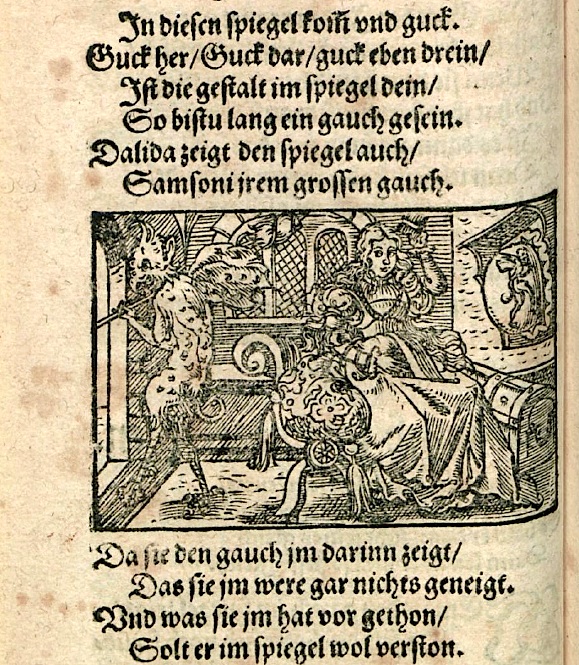 In diesen spiegel kom̃ vnd guck.
Guck her/Guck dar/guck eben drein/
Ist die gestalt im spiegel dein/
So bistu lang ein gauch gesein.
Dalida zeigt den spiegel auch/
Samsoni jrem grossen gauch.

Da sie den gauch jm darinn zeigt/
Das sie jm were gar nichts geneigt.
Vnd was sie jm hat vor gethon/
Solt er im spiegel wol verston.